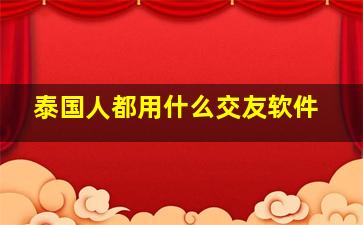 泰国人都用什么交友软件